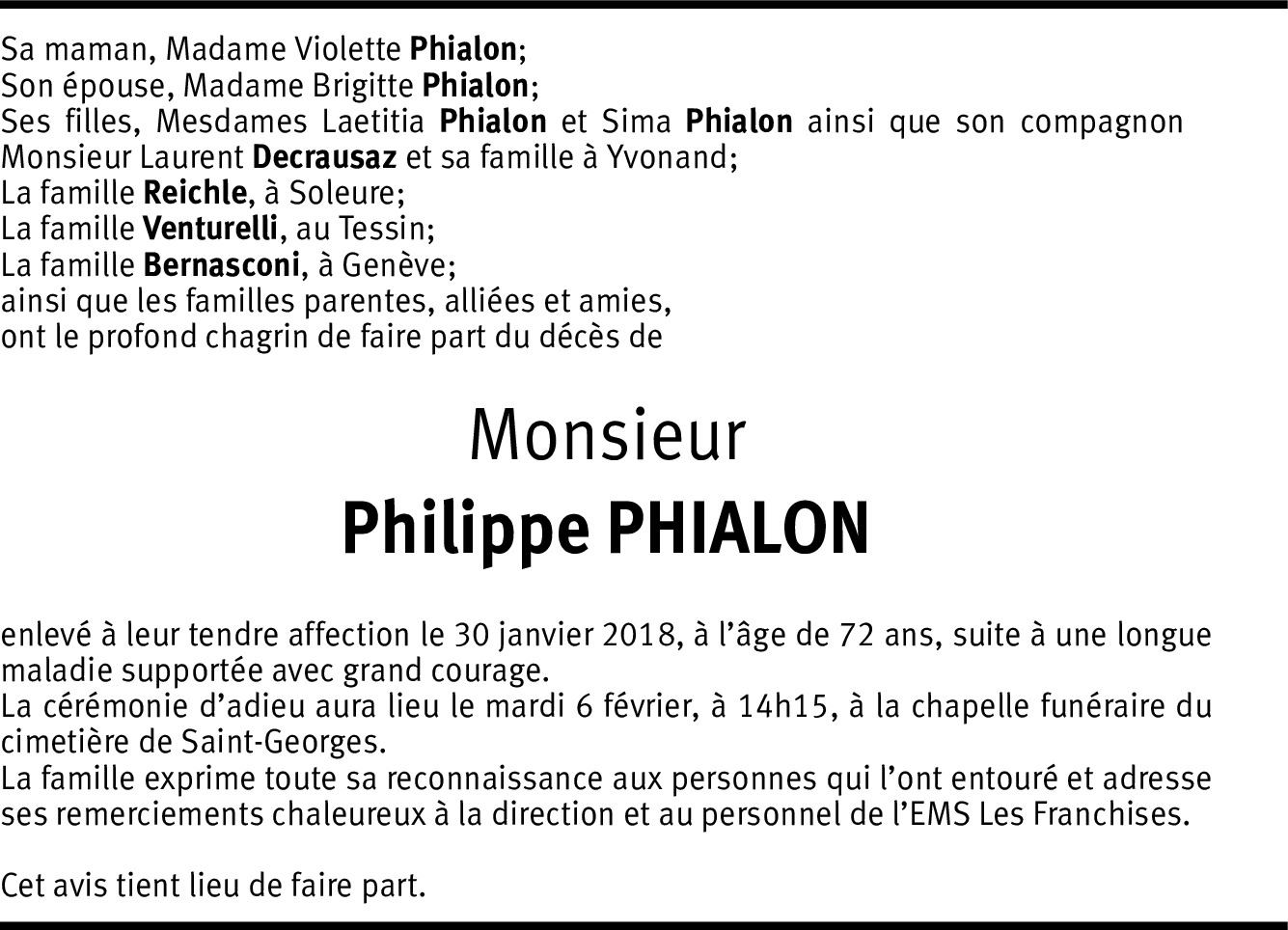 Sa maman, Madame Violette Phialon;
Son épouse, Madame Brigitte Phialon;
Ses filles, Mesdames Laetitia Phialon et Sima Phialon ainsi que son compagnon Monsieur Laurent Decrausaz et sa famille à Yvonand;
La famille Reichle, à Soleure;
La famille Venturelli, au Tessin;
La famille Bernasconi, à Genève;
ainsi que les familles parentes, alliées et amies,
ont le profond chagrin de faire part du décès de

Monsieur
Philippe PHIALON

enlevé à leur tendre affection le 30 janvier 2018, à l'âge de 72 ans, suite à une longue maladie supportée avec grand courage.
La cérémonie d'adieu aura lieu le mardi 6 février, à 14h15, à la chapelle funéraire du cimetière de Saint-Georges.
La famille exprime toute sa reconnaissance aux personnes qui l'ont entouré et adresse ses remerciements chaleureux à la direction et au personnel de l'EMS Les Franchises.

Cet avis tient lieu de faire part.